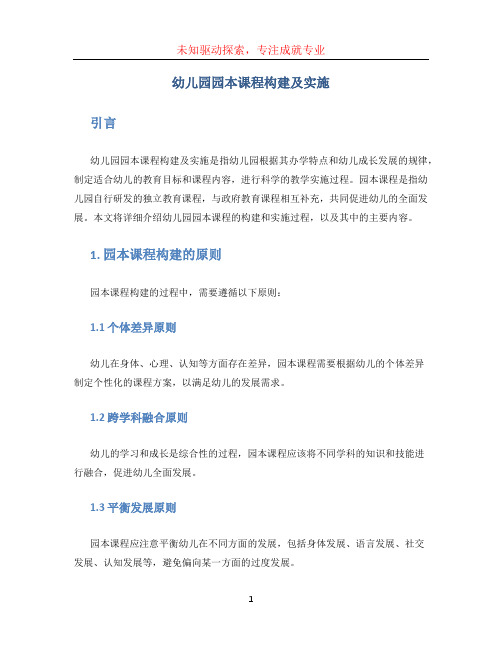 未知驱动探索，专注成就专业

幼儿园园本课程构建及实施

引言

幼儿园园本课程构建及实施是指幼儿园根据其办学特点和幼儿成长发展的规律，制定适合幼儿的教育目标和课程内容，进行科学的教学实施过程。园本课程是指幼儿园自行研发的独立教育课程，与政府教育课程相互补充，共同促进幼儿的全面发展。本文将详细介绍幼儿园园本课程的构建和实施过程，以及其中的主要内容。

1. 园本课程构建的原则

园本课程构建的过程中，需要遵循以下原则：

1.1 个体差异原则

幼儿在身体、心理、认知等方面存在差异，园本课程需要根据幼儿的个体差异制定个性化的课程方案，以满足幼儿的发展需求。

1.2 跨学科融合原则

幼儿的学习和成长是综合性的过程，园本课程应该将不同学科的知识和技能进行融合，促进幼儿全面发展。

1.3 平衡发展原则

园本课程应注意平衡幼儿在不同方面的发展，包括身体发展、语言发展、社交发展、认知发展等，避免偏向某一方面的过度发展。

1